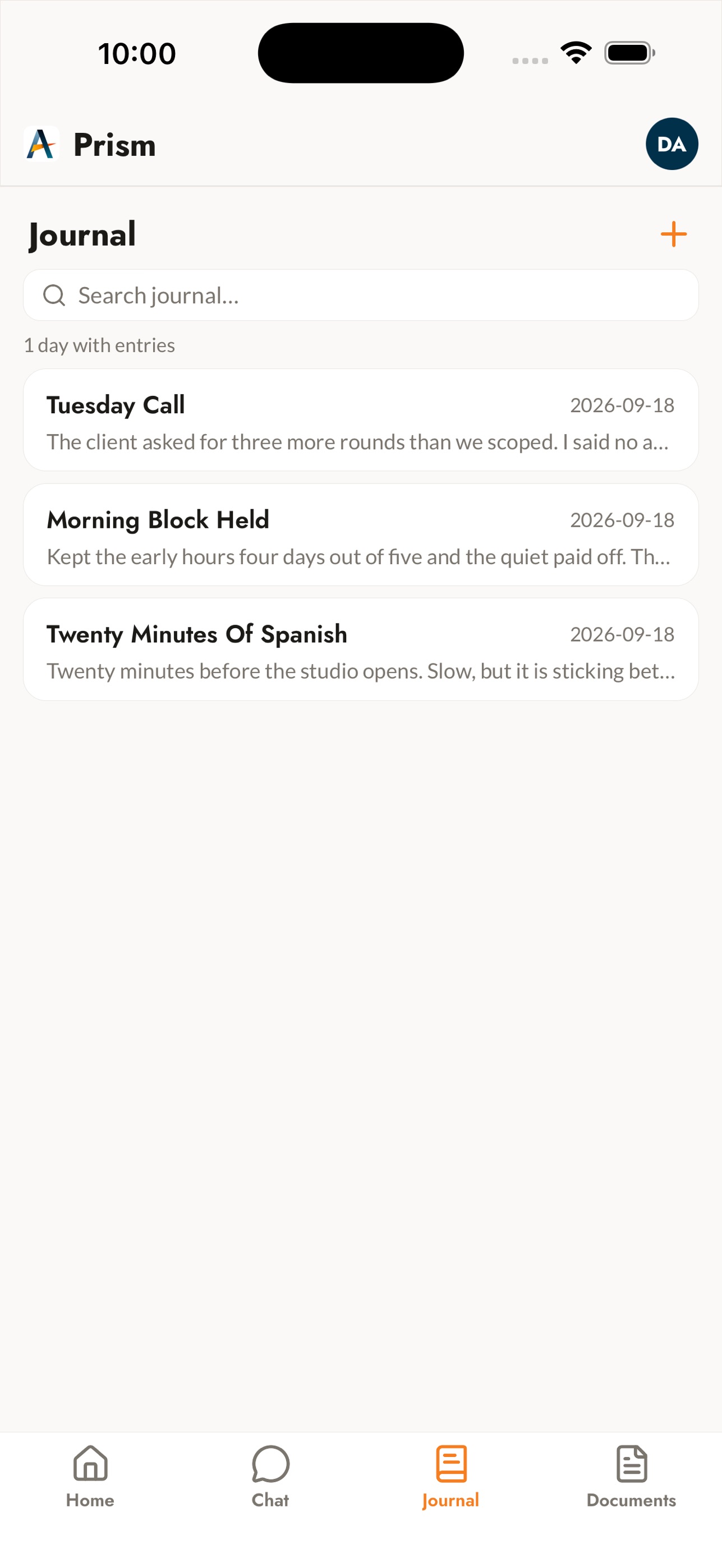 10:00

Prism

DA

Journal

+

Search journal...

1 day with entries

Tuesday Call
2026-09-18
The client asked for three more rounds than we scoped. I said no a...

Morning Block Held
2026-09-18
Kept the early hours four days out of five and the quiet paid off. Th...

Twenty Minutes Of Spanish
2026-09-18
Twenty minutes before the studio opens. Slow, but it is sticking bet...

Home
Chat
Journal
Documents